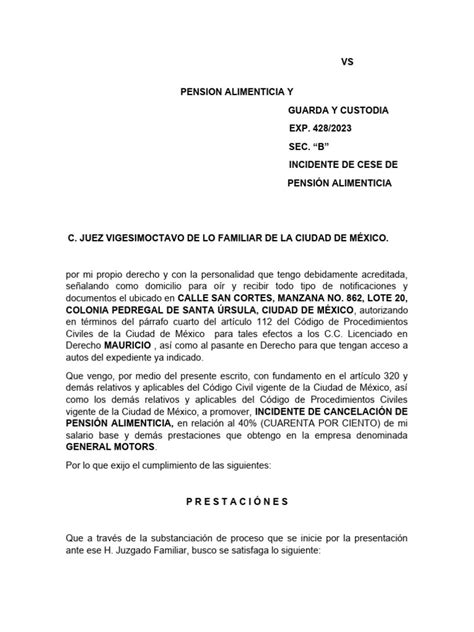 VS

PENSION ALIMENTICIA Y

GUARDA Y CUSTODIA

EXP. 428/2023

SEC. "B"

INCIDENTE DE CESE DE

PENSIÓN ALIMENTICIA

C. JUEZ VIGESIMOCTAVO DE LO FAMILIAR DE LA CIUDAD DE MÉXICO.

por mi propio derecho y con la personalidad que tengo debidamente acreditada, señalando como domicilio para oír y recibir todo tipo de notificaciones y documentos el ubicado en CALLE SAN CORTES, MANZANA NO. 862, LOTE 20, COLONIA PEDREGAL DE SANTA ÚRSULA, CIUDAD DE MÉXICO, autorizando en términos del párrafo cuarto del artículo 112 del Código de Procedimientos Civiles de la Ciudad de México para tales efectos a los C.C. Licenciado en Derecho MAURICIO , así como al pasante en Derecho para que tengan acceso a autos del expediente ya indicado.

Que vengo, por medio del presente escrito, con fundamento en el artículo 320 y demás relativos y aplicables del Código Civil vigente de la Ciudad de México, así como los demás relativos y aplicables del Código de Procedimientos Civiles vigente de la Ciudad de México, a promover, INCIDENTE DE CANCELACIÓN DE PENSIÓN ALIMENTICIA, en relación al 40% (CUARENTA POR CIENTO) de mi salario base y demás prestaciones que obtengo en la empresa denominada GENERAL MOTORS.

Por lo que exijo el cumplimiento de las siguientes:

P R E S T A C I Ó N E S

Que a través de la substanciación de proceso que se inicie por la presentación ante ese H. Juzgado Familiar, busco se satisfaga lo siguiente: